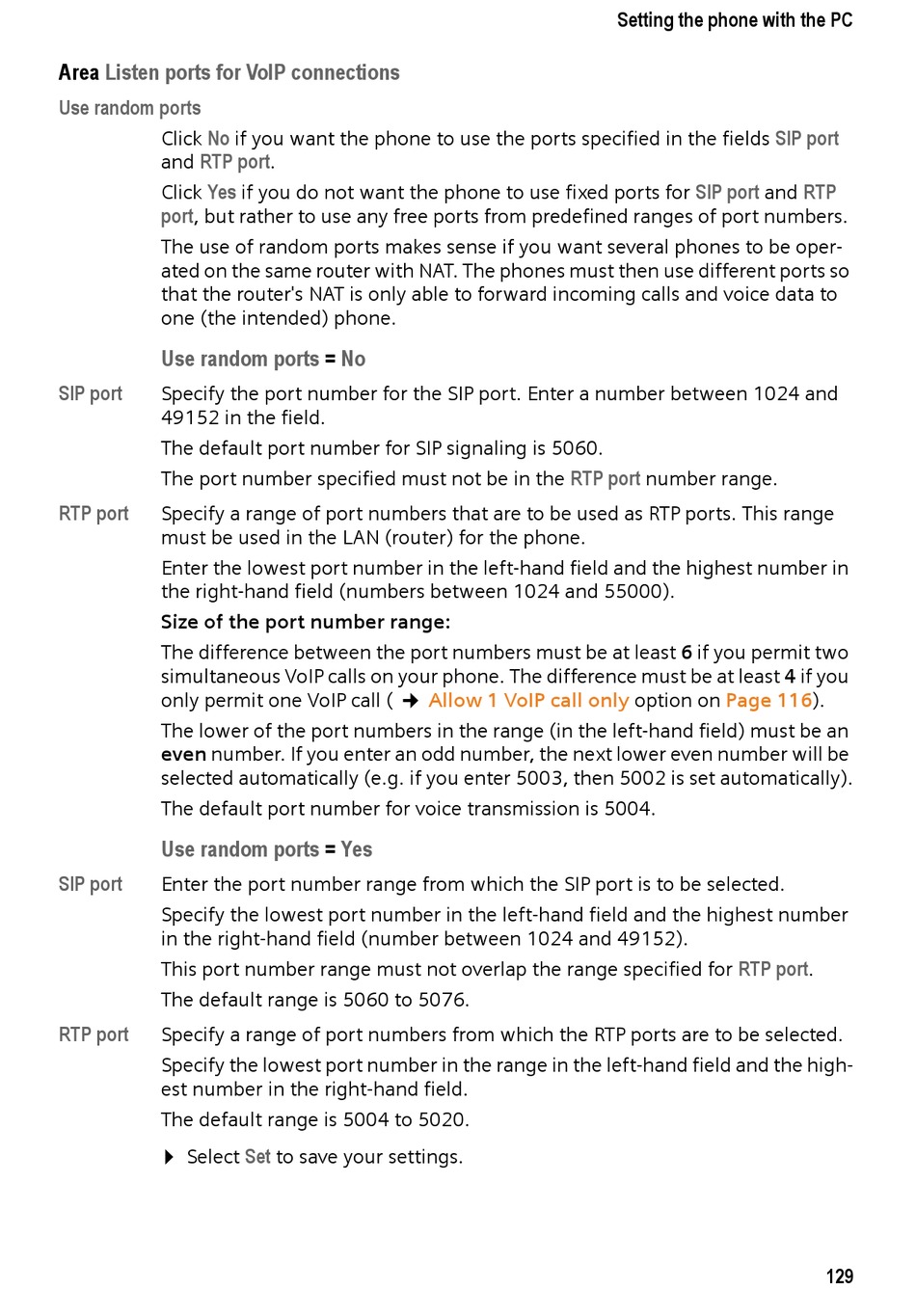 Setting the phone with the PC

Area Listen ports for VoIP connections

Use random ports

Click No if you want the phone to use the ports specified in the fields SIP port and RTP port.

Click Yes if you do not want the phone to use fixed ports for SIP port and RTP port, but rather to use any free ports from predefined ranges of port numbers.

The use of random ports makes sense if you want several phones to be operated on the same router with NAT. The phones must then use different ports so that the router's NAT is only able to forward incoming calls and voice data to one (the intended) phone.

Use random ports = No

SIP port

Specify the port number for the SIP port. Enter a number between 1024 and 49152 in the field.

The default port number for SIP signaling is 5060.

The port number specified must not be in the RTP port number range.

RTP port

Specify a range of port numbers that are to be used as RTP ports. This range must be used in the LAN (router) for the phone.

Enter the lowest port number in the left-hand field and the highest number in the right-hand field (numbers between 1024 and 55000).

Size of the port number range:

The difference between the port numbers must be at least 6 if you permit two simultaneous VoIP calls on your phone. The difference must be at least 4 if you only permit one VoIP call ( → Allow 1 VoIP call only option on Page 116).

The lower of the port numbers in the range (in the left-hand field) must be an even number. If you enter an odd number, the next lower even number will be selected automatically (e.g. if you enter 5003, then 5002 is set automatically).

The default port number for voice transmission is 5004.

Use random ports = Yes

SIP port

Enter the port number range from which the SIP port is to be selected.

Specify the lowest port number in the left-hand field and the highest number in the right-hand field (number between 1024 and 49152).

This port number range must not overlap the range specified for RTP port.

The default range is 5060 to 5076.

RTP port

Specify a range of port numbers from which the RTP ports are to be selected.

Specify the lowest port number in the range in the left-hand field and the highest number in the right-hand field.

The default range is 5004 to 5020.

▶ Select Set to save your settings.

129